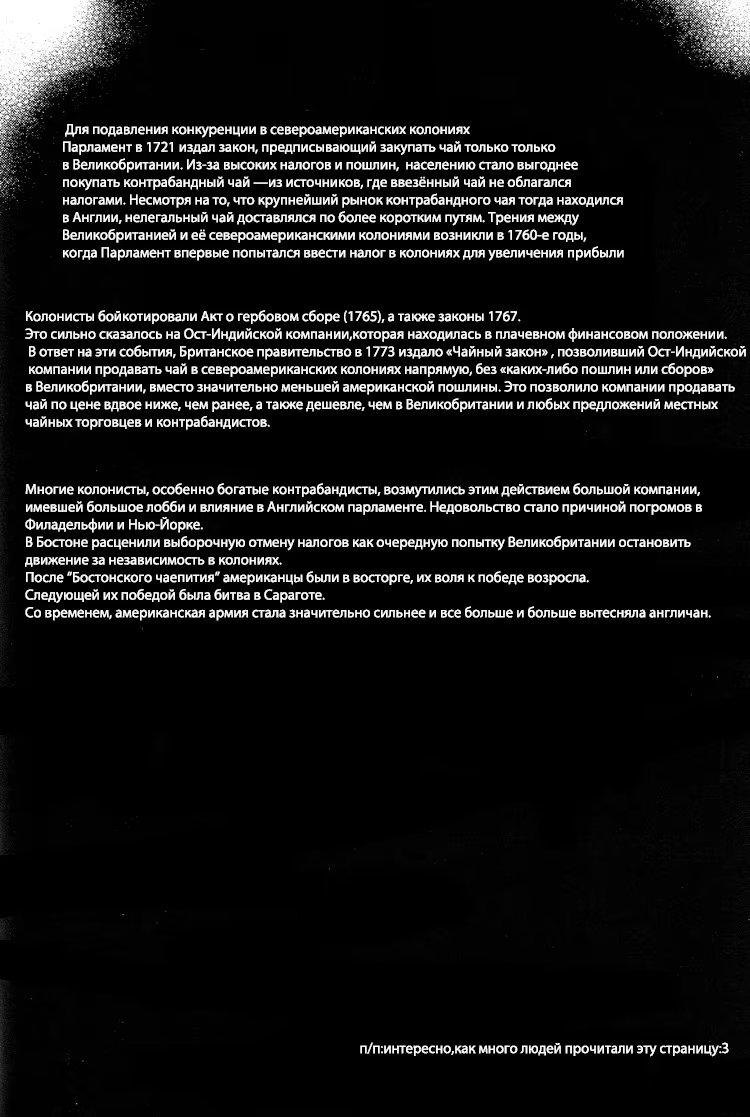 Для подавления конкуренции в североамериканских колониях Парламент в 1721 издал закон, предписывающий закупать чай только только в Великобритании. Из-за высоких налогов и пошлин, населению стало выгоднее покупать контрабандный чай —из источников, где ввезённый чай не облагался налогами. Несмотря на то, что крупнейший рынок контрабандного чая тогда находился в Англии, нелегальный чай доставлялся по более коротким путям. Трения между Великобританией и её североамериканскими колониями возникли в 1760-е годы, когда Парламент впервые попытался ввести налог в колониях для увеличения прибыли

Колонисты бойкотировали Акт о гербовом сборе (1765), а также законы 1767.
Это сильно сказалось на Ост-Индийской компании,которая находилась в плачевном финансовом положении.
В ответ на эти события, Британское правительство в 1773 издало «Чайный закон» , позволивший Ост-Индийской компании продавать чай в североамериканских колониях напрямую, без «каких-либо пошлин или сборов» в Великобритании, вместо значительно меньшей американской пошлины. Это позволило компании продавать чай по цене вдвое ниже, чем ранее, а также дешевле, чем в Великобритании и любых предложений местных чайных торговцев и контрабандистов.

Многие колонисты, особенно богатые контрабандисты, возмутились этим действием большой компании, имевшей большое лобби и влияние в Английском парламенте. Недовольство стало причиной погромов в Филадельфии и Нью-Йорке.
В Бостоне расценили выборочную отмену налогов как очередную попытку Великобритании остановить движение за независимость в колониях.
После "Бостонского чаепития" американцы были в восторге, их воля к победе возросла.
Следующей их победой была битва в Сараготе.
Со временем, американская армия стала значительно сильнее и все больше и больше вытесняла англичан.

п/п:интересно,как много людей прочитали эту страницу:3